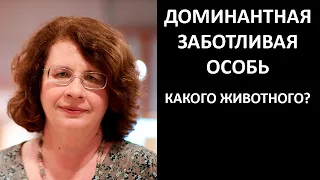 ДОМИНАНТНАЯ ЗАБОТЛИВАЯ ОСОБЬ

КАКОГО ЖИВОТНОГО?